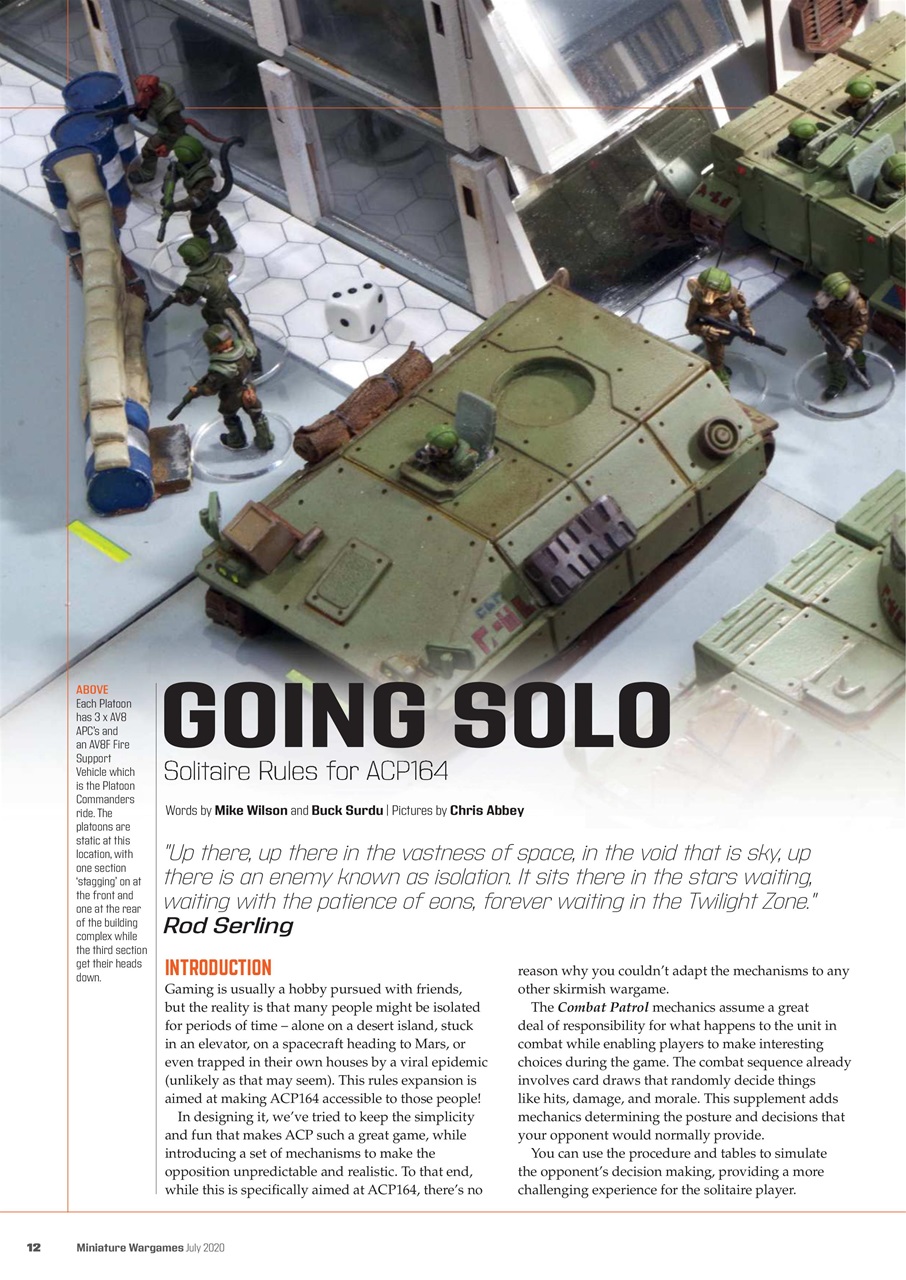 ABOVE
Each Platoon has 3 x AV8 APC's and an AV8F Fire Support Vehicle which is the Platoon Commanders ride. The platoons are static at this location, with one section 'stagging' on at the front and one at the rear of the building complex while the third section get their heads down.

GOING SOLO

Solitaire Rules for ACP164

Words by Mike Wilson and Buck Surdu | Pictures by Chris Abbey

"Up there, up there in the vastness of space, in the void that is sky, up there is an enemy known as isolation. It sits there in the stars waiting, waiting with the patience of eons, forever waiting in the Twilight Zone."
Rod Serling

INTRODUCTION

Gaming is usually a hobby pursued with friends, but the reality is that many people might be isolated for periods of time – alone on a desert island, stuck in an elevator, on a spacecraft heading to Mars, or even trapped in their own houses by a viral epidemic (unlikely as that may seem). This rules expansion is aimed at making ACP164 accessible to those people!

In designing it, we've tried to keep the simplicity and fun that makes ACP such a great game, while introducing a set of mechanisms to make the opposition unpredictable and realistic. To that end, while this is specifically aimed at ACP164, there's no reason why you couldn't adapt the mechanisms to any other skirmish wargame.

The Combat Patrol mechanics assume a great deal of responsibility for what happens to the unit in combat while enabling players to make interesting choices during the game. The combat sequence already involves card draws that randomly decide things like hits, damage, and morale. This supplement adds mechanics determining the posture and decisions that your opponent would normally provide.

You can use the procedure and tables to simulate the opponent's decision making, providing a more challenging experience for the solitaire player.

12 Miniature Wargames July 2020